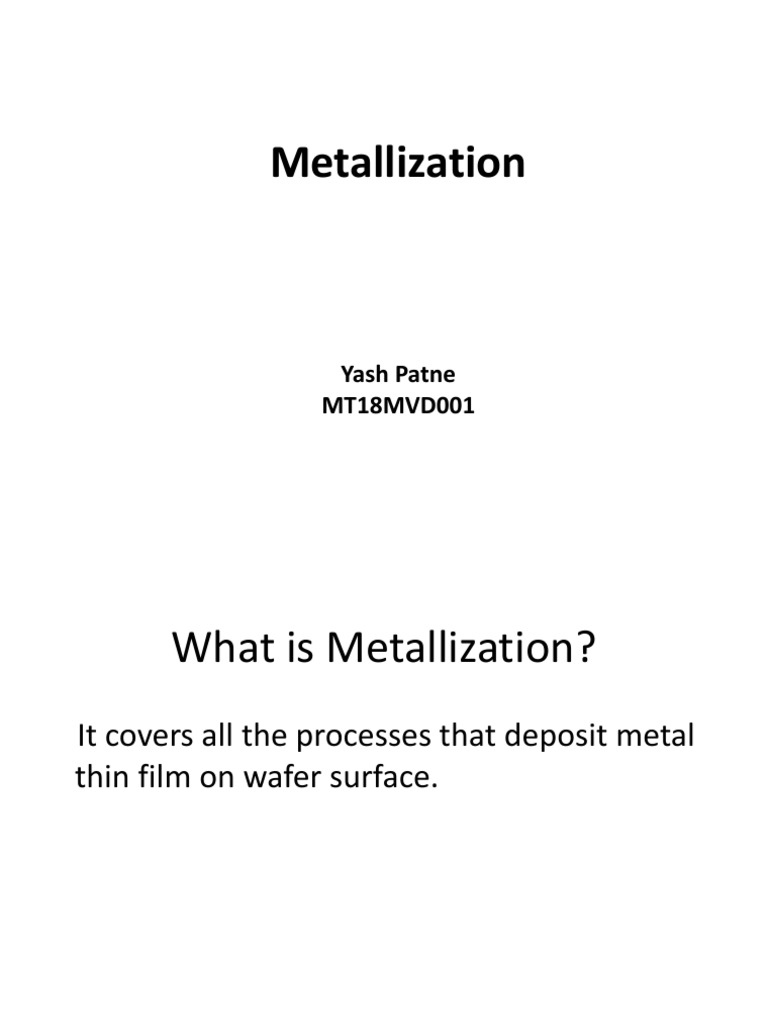 Metallization

Yash Patne
MT18MVD001

What is Metallization?

It covers all the processes that deposit metal thin film on wafer surface.